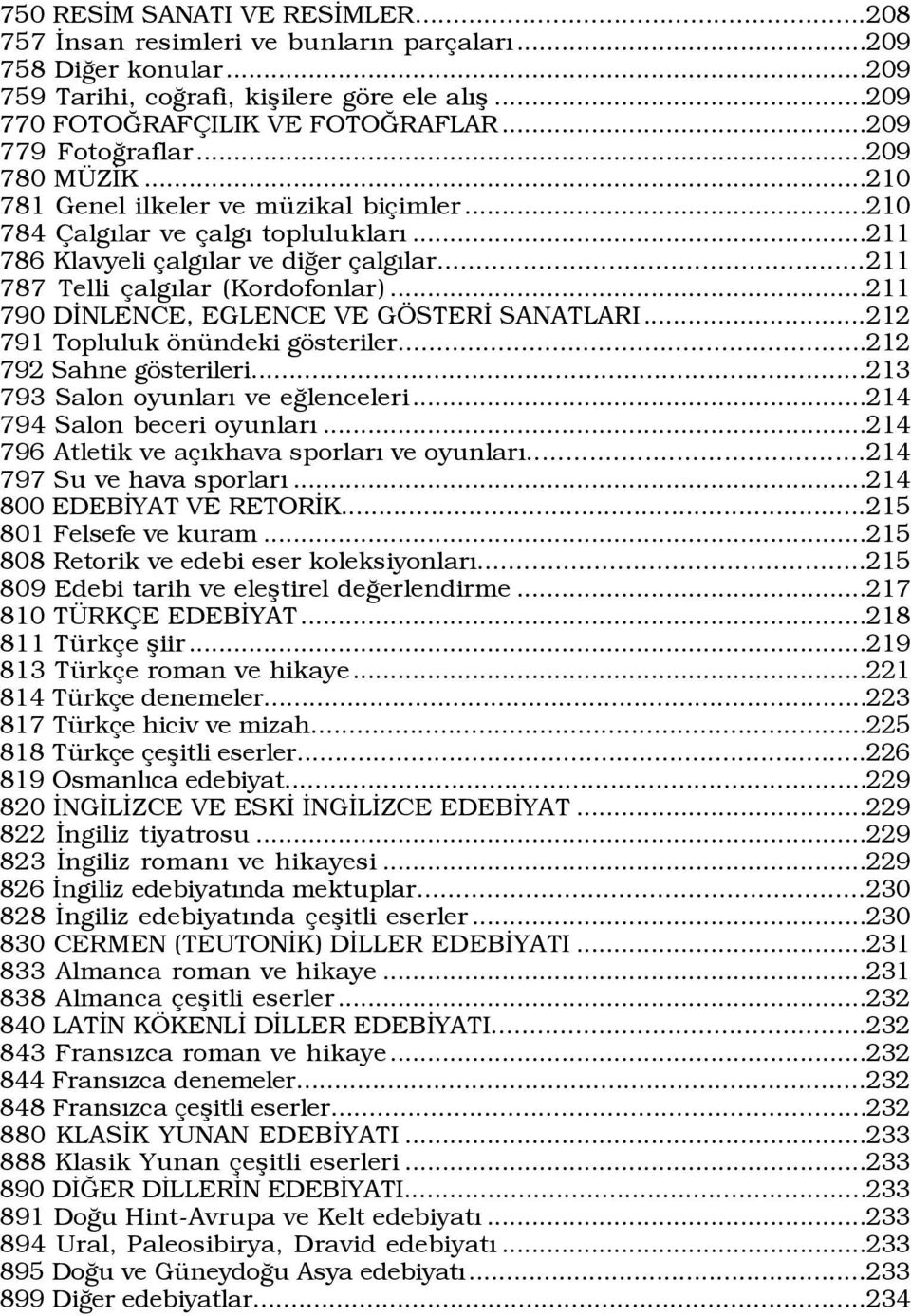 750 RESİM SANATI VE RESİMLER...208
757 İnsan resimleri ve bunların parçaları...209
758 Diğer konular...209
759 Tarihi, coğrafi, kişilere göre ele alış...209
770 FOTOĞRAFÇILIK VE FOTOĞRAFLAR...209
779 Fotoğraflar...209
780 MÜZİK...210
781 Genel ilkeler ve müzikal biçimler...210
784 Çalgılar ve çalgı toplulukları...211
786 Klavyeli çalgılar ve diğer çalgılar...211
787 Telli çalgılar (Kordofonlar)...211
790 DİNLENCE, EGLENCE VE GÖSTERİ SANATLARI...212
791 Topluluk önündeki gösteriler...212
792 Sahne gösterileri...213
793 Salon oyunları ve eğlenceleri...214
794 Salon beceri oyunları...214
796 Atletik ve açıkhava sporları ve oyunları...214
797 Su ve hava sporları...214
800 EDEBİYAT VE RETORİK...215
801 Felsefe ve kuram...215
808 Retorik ve edebi eser koleksiyonları...215
809 Edebi tarih ve eleştirel değerlendirme...217
810 TÜRKÇE EDEBİYAT...218
811 Türkçe şiir...219
813 Türkçe roman ve hikaye...221
814 Türkçe denemeler...223
817 Türkçe hiciv ve mizah...225
818 Türkçe çeşitli eserler...226
819 Osmanlıca edebiyat...229
820 İNGİLİZCE VE ESKİ İNGİLİZCE EDEBİYAT...229
822 İngiliz tiyatrosu...229
823 İngiliz romanı ve hikayesi...229
826 İngiliz edebiyatında mektuplar...230
828 İngiliz edebiyatında çeşitli eserler...230
830 CERMEN (TEUTONİK) DİLLER EDEBİYATI...231
833 Almanca roman ve hikaye...231
838 Almanca çeşitli eserler...232
840 LATİN KÖKENLİ DİLLER EDEBİYATI...232
843 Fransızca roman ve hikaye...232
844 Fransızca denemeler...232
848 Fransızca çeşitli eserler...232
880 KLASİK YUNAN EDEBİYATI...233
888 Klasik Yunan çeşitli eserleri...233
890 DİĞER DİLLERİN EDEBİYATI...233
891 Doğu Hint-Avrupa ve Kelt edebiyatı...233
894 Ural, Paleosibirya, Dravid edebiyatı...233
895 Doğu ve Güneydoğu Asya edebiyatı...233
899 Diğer edebiyatlar...234